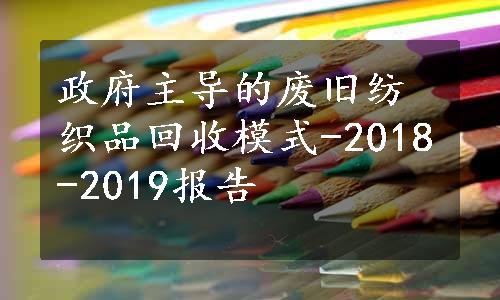 政府主导的废旧纺织品回收模式-2018-2019报告